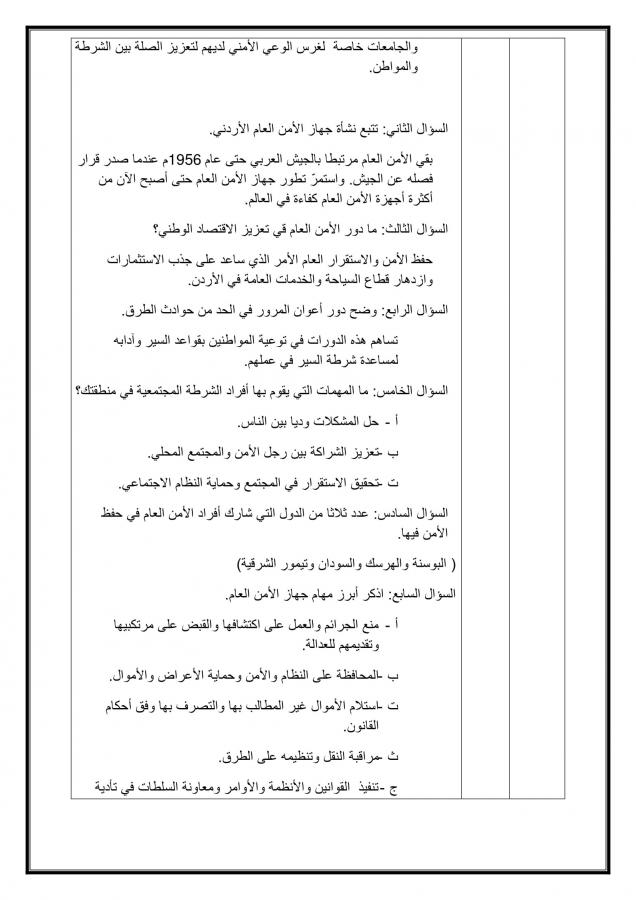 والجامعات خاصة لغرس الوعي الأمني لديهم لتعزيز الصلة بين الشرطة والمواطن.

السؤال الثاني: تتبع نشأة جهاز الأمن العام الأردني.

بقي الأمن العام مرتبطا بالجيش العربي حتى عام 1956م عندما صدر قرار فصله عن الجيش. واستمرّ تطور جهاز الأمن العام حتى أصبح الآن من أكثرة أجهزة الأمن العام كفاءة في العالم.

السؤال الثالث: ما دور الأمن العام في تعزيز الاقتصاد الوطني؟

حفظ الأمن والاستقرار العام الأمر الذي ساعد على جذب الاستثمارات وازدهار قطاع السياحة والخدمات العامة في الأردن.

السؤال الرابع: وضح دور أعوان المرور في الحد من حوادث الطرق.

تساهم هذه الدورات في توعية المواطنين بقواعد السير وآدابه لمساعدة شرطة السير في عملهم.

السؤال الخامس: ما المهمات التي يقوم بها أفراد الشرطة المجتمعية في منطقتك؟

أ - حل المشكلات وديا بين الناس.

ب -تعزيز الشراكة بين رجل الأمن والمجتمع المحلي.

ت -تحقيق الاستقرار في المجتمع وحماية النظام الاجتماعي.

السؤال السادس: عدد ثلاثا من الدول التي شارك أفراد الأمن العام في حفظ الأمن فيها.

( البوسنة والهرسك والسودان وتيمور الشرقية)

السؤال السابع: اذكر أبرز مهام جهاز الأمن العام.

أ - منع الجرائم والعمل على اكتشافها والقبض على مرتكبيها وتقديمهم للعدالة.

ب -المحافظة على النظام والأمن وحماية الأعراض والأموال.

ت -استلام الأموال غير المطالب بها والتصرف بها وفق أحكام القانون.

ث -مراقبة النقل وتنظيمه على الطرق.

ج -تنفيذ القوانين والأنظمة والأوامر ومعاونة السلطات في تأدية